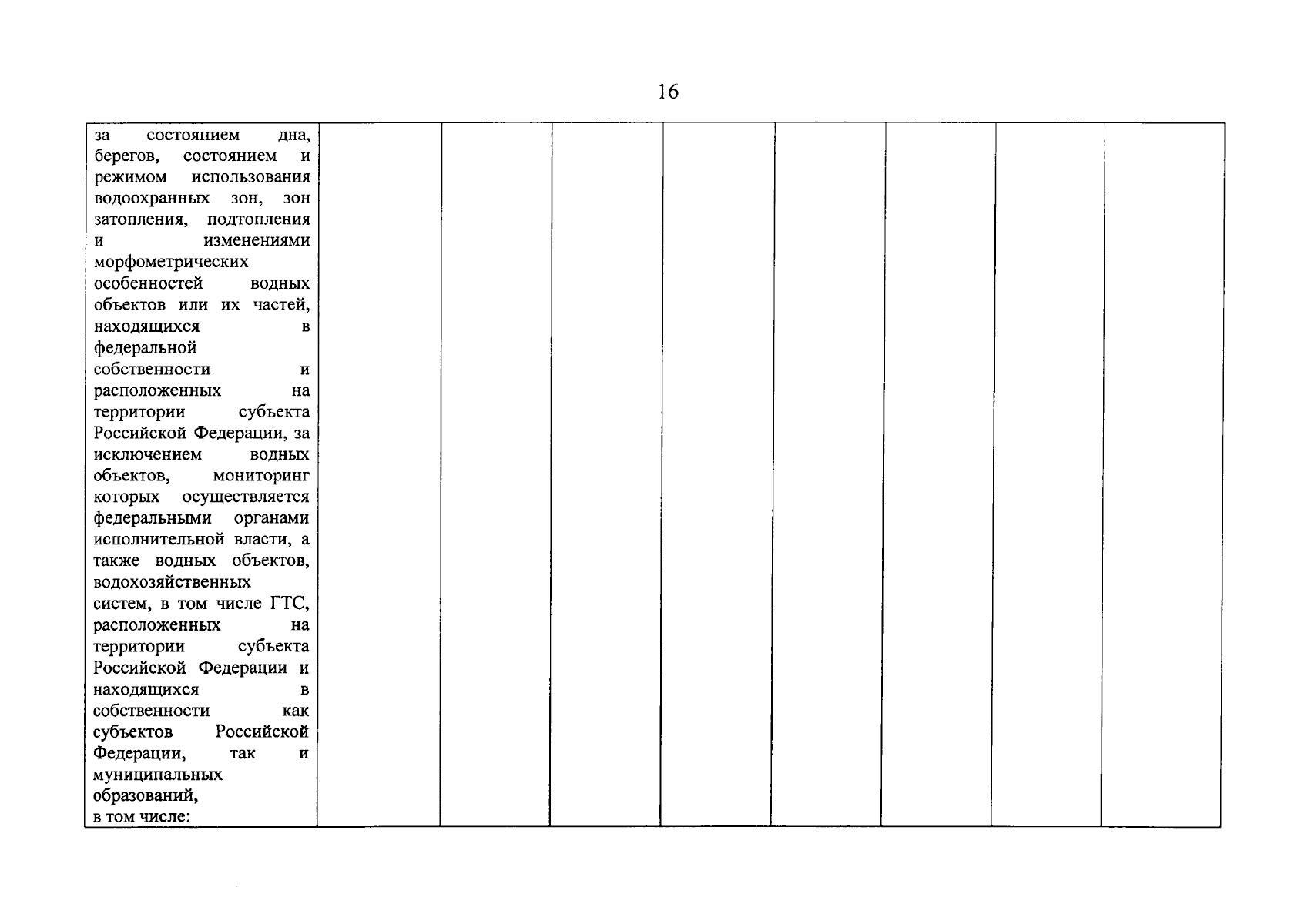 16

| за состоянием дна, берегов, состоянием и режимом использования водоохранных зон, зон затопления, подтопления и изменениями морфометрических особенностей водных объектов или их частей, находящихся в федеральной собственности и расположенных на территории субъекта Российской Федерации, за исключением водных объектов, мониторинг которых осуществляется федеральными органами исполнительной власти, а также водных объектов, водохозяйственных систем, в том числе ГТС, расположенных на территории субъекта Российской Федерации и находящихся в собственности как субъектов Российской Федерации, так и муниципальных образований, в том числе: | | | | | | | | |
|---|---|---|---|---|---|---|---|---|